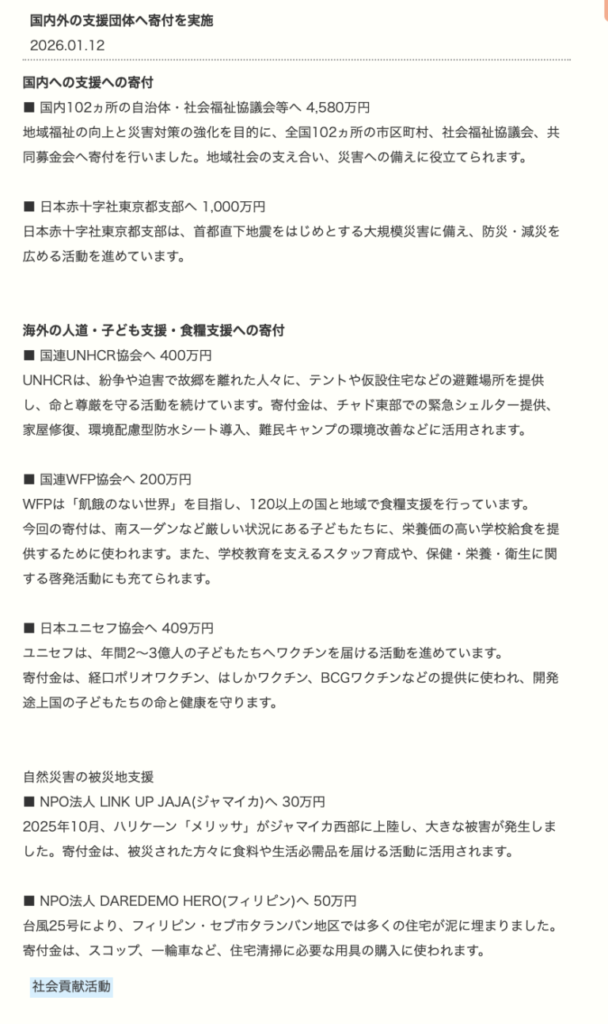 国内外の支援団体へ寄付を実施

2026.01.12

国内への支援への寄付

■ 国内102ヵ所の自治体・社会福祉協議会等へ 4,580万円

地域福祉の向上と災害対策の強化を目的に、全国102ヵ所の市区町村、社会福祉協議会、共同募金会へ寄付を行いました。地域社会の支え合い、災害への備えに役立てられます。

■ 日本赤十字社東京都支部へ 1,000万円

日本赤十字社東京都支部は、首都直下地震をはじめとする大規模災害に備え、防災・減災を広める活動を進めています。

海外の人道・子ども支援・食糧支援への寄付

■ 国連UNHCR協会へ 400万円

UNHCRは、紛争や迫害で故郷を離れた人々に、テントや仮設住宅などの避難場所を提供し、命と尊厳を守る活動を続けています。寄付金は、チャド東部での緊急シェルター提供、家屋修復、環境配慮型防水シート導入、難民キャンプの環境改善などに活用されます。

■ 国連WFP協会へ 200万円

WFPは「飢餓のない世界」を目指し、120以上の国と地域で食糧支援を行っています。

今回の寄付は、南スーダンなど厳しい状況にある子どもたちに、栄養価の高い学校給食を提供するために使われます。また、学校教育を支えるスタッフ育成や、保健・栄養・衛生に関する啓発活動にも充てられます。

■ 日本ユニセフ協会へ 409万円

ユニセフは、年間2〜3億人の子どもたちへワクチンを届ける活動を進めています。

寄付金は、経口ポリオワクチン、はしかワクチン、BCGワクチンなどの提供に使われ、開発途上国の子どもたちの命と健康を守ります。

自然災害の被災地支援

■ NPO法人 LINK UP JAJA(ジャマイカ)へ 30万円

2025年10月、ハリケーン「メリッサ」がジャマイカ西部に上陸し、大きな被害が発生しました。寄付金は、被災された方々に食料や生活必需品を届ける活動に活用されます。

■ NPO法人 DAREDEMO HERO(フィリピン)へ 50万円

台風25号により、フィリピン・セブ市タランバン地区では多くの住宅が泥に埋まりました。

寄付金は、スコップ、一輪車など、住宅清掃に必要な用具の購入に使われます。

社会貢献活動